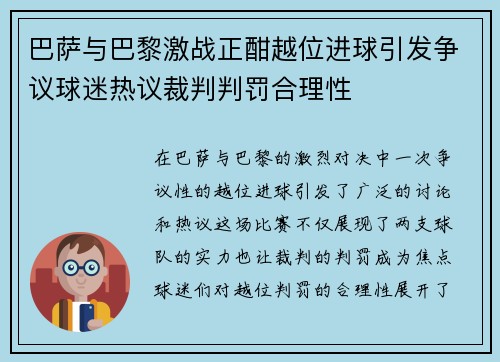 巴萨与巴黎激战正酣越位进球引发争议球迷热议裁判判罚合理性

在巴萨与巴黎的激烈对决中一次争议性的越位进球引发了广泛的讨论和热议这场比赛不仅展现了两支球队的实力也让裁判的判罚成为焦点球迷们对越位判罚的合理性展开了